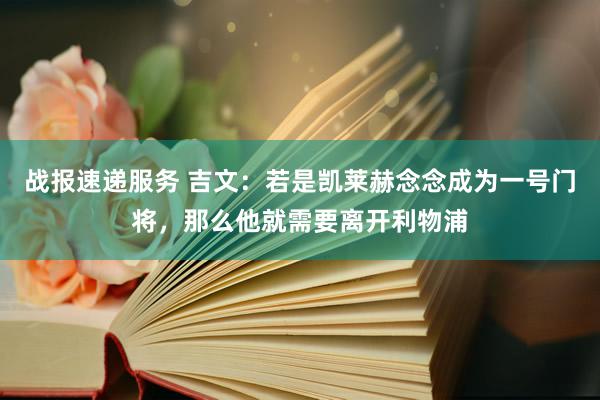 战报速递服务 吉文：若是凯莱赫念念成为一号门将，那么他就需要离开利物浦